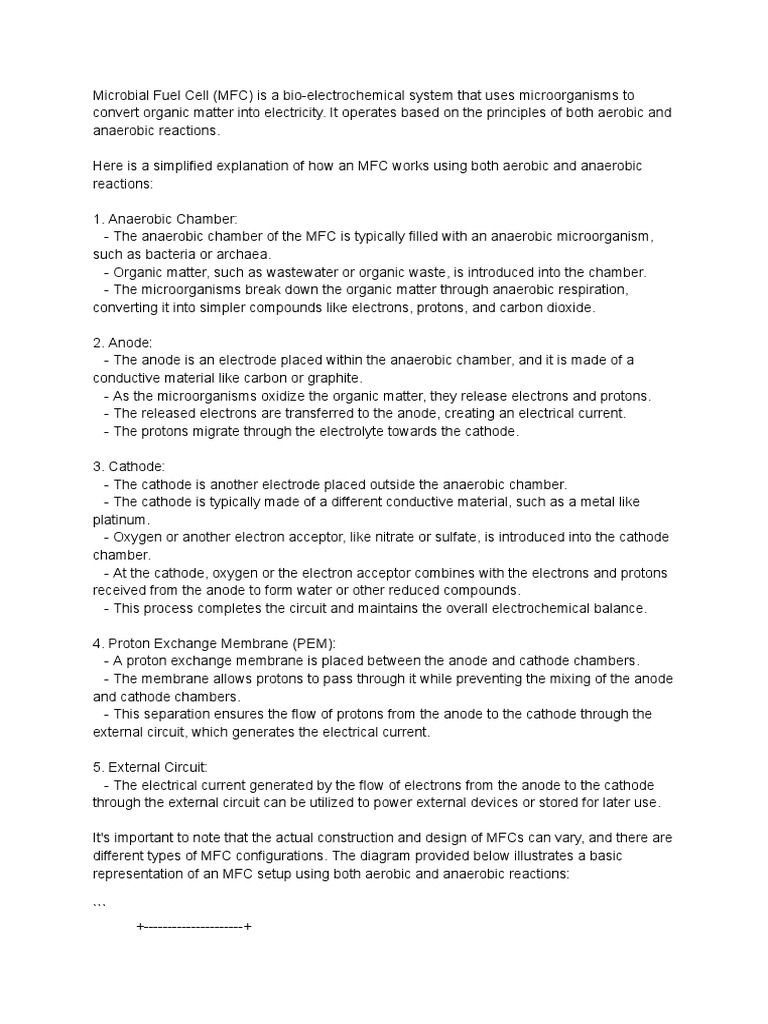 Microbial Fuel Cell (MFC) is a bio-electrochemical system that uses microorganisms to convert organic matter into electricity. It operates based on the principles of both aerobic and anaerobic reactions.

Here is a simplified explanation of how an MFC works using both aerobic and anaerobic reactions:

1. Anaerobic Chamber:
- The anaerobic chamber of the MFC is typically filled with an anaerobic microorganism, such as bacteria or archaea.
- Organic matter, such as wastewater or organic waste, is introduced into the chamber.
- The microorganisms break down the organic matter through anaerobic respiration, converting it into simpler compounds like electrons, protons, and carbon dioxide.

2. Anode:
- The anode is an electrode placed within the anaerobic chamber, and it is made of a conductive material like carbon or graphite.
- As the microorganisms oxidize the organic matter, they release electrons and protons.
- The released electrons are transferred to the anode, creating an electrical current.
- The protons migrate through the electrolyte towards the cathode.

3. Cathode:
- The cathode is another electrode placed outside the anaerobic chamber.
- The cathode is typically made of a different conductive material, such as a metal like platinum.
- Oxygen or another electron acceptor, like nitrate or sulfate, is introduced into the cathode chamber.
- At the cathode, oxygen or the electron acceptor combines with the electrons and protons received from the anode to form water or other reduced compounds.
- This process completes the circuit and maintains the overall electrochemical balance.

4. Proton Exchange Membrane (PEM):
- A proton exchange membrane is placed between the anode and cathode chambers.
- The membrane allows protons to pass through it while preventing the mixing of the anode and cathode chambers.
- This separation ensures the flow of protons from the anode to the cathode through the external circuit, which generates the electrical current.

5. External Circuit:
- The electrical current generated by the flow of electrons from the anode to the cathode through the external circuit can be utilized to power external devices or stored for later use.

It's important to note that the actual construction and design of MFCs can vary, and there are different types of MFC configurations. The diagram provided below illustrates a basic representation of an MFC setup using both aerobic and anaerobic reactions:

```
+---------------------+